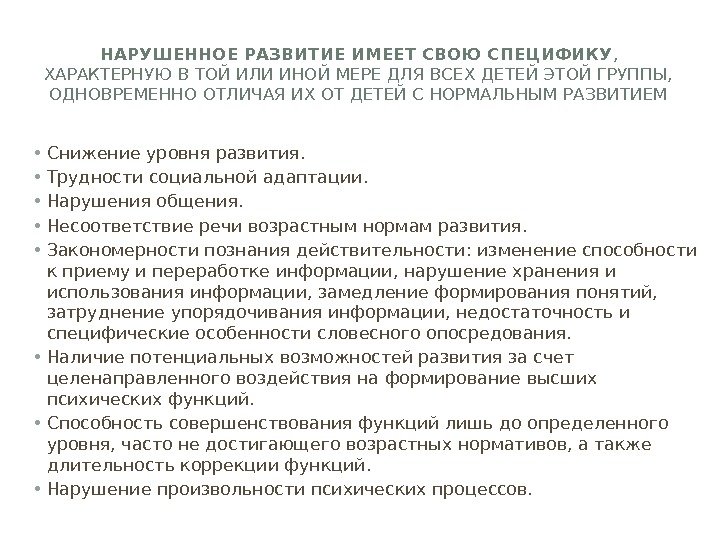 НАРУШЕННОЕ РАЗВИТИЕ ИМЕЕТ СВОЮ СПЕЦИФИКУ, ХАРАКТЕРНУЮ В ТОЙ ИЛИ ИНОЙ МЕРЕ ДЛЯ ВСЕХ ДЕТЕЙ ЭТОЙ ГРУППЫ, ОДНОВРЕМЕННО ОТЛИЧАЯ ИХ ОТ ДЕТЕЙ С НОРМАЛЬНЫМ РАЗВИТИЕМ

• Снижение уровня развития.
• Трудности социальной адаптации.
• Нарушения общения.
• Несоответствие речи возрастным нормам развития.
• Закономерности познания действительности: изменение способности к приему и переработке информации, нарушение хранения и использования информации, замедление формирования понятий, затруднение упорядочивания информации, недостаточность и специфические особенности словесного опосредования.
• Наличие потенциальных возможностей развития за счет целенаправленного воздействия на формирование высших психических функций.
• Способность совершенствования функций лишь до определенного уровня, часто не достигающего возрастных нормативов, а также длительность коррекции функций.
• Нарушение произвольности психических процессов.